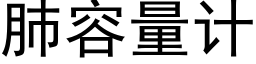 肺容量计